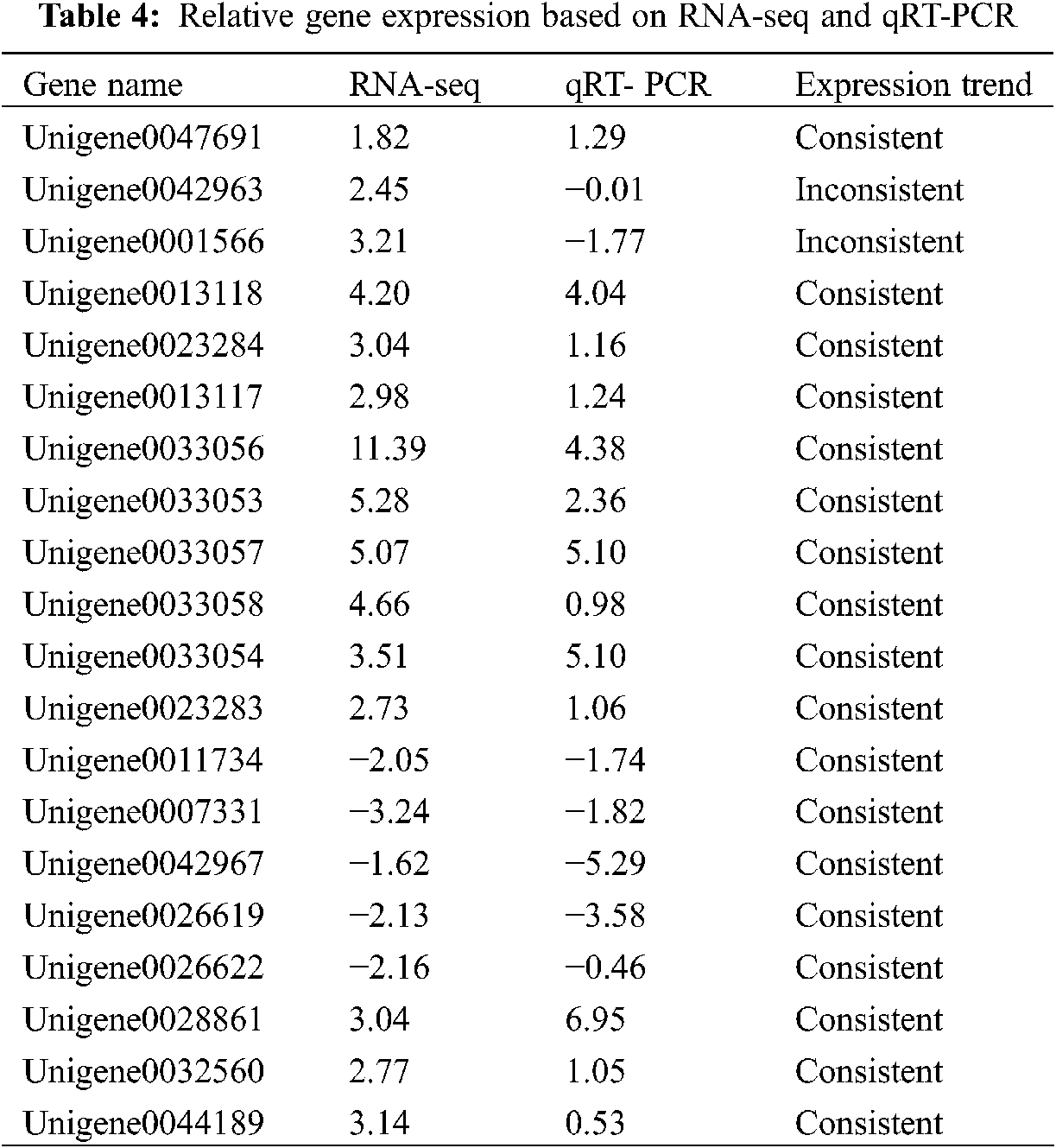 Table 4: Relative gene expression based on RNA-seq and qRT-PCR

| Gene name | RNA-seq | qRT- PCR | Expression trend |
|---|---|---|---|
| Unigene0047691 | 1.82 | 1.29 | Consistent |
| Unigene0042963 | 2.45 | −0.01 | Inconsistent |
| Unigene0001566 | 3.21 | −1.77 | Inconsistent |
| Unigene0013118 | 4.20 | 4.04 | Consistent |
| Unigene0023284 | 3.04 | 1.16 | Consistent |
| Unigene0013117 | 2.98 | 1.24 | Consistent |
| Unigene0033056 | 11.39 | 4.38 | Consistent |
| Unigene0033053 | 5.28 | 2.36 | Consistent |
| Unigene0033057 | 5.07 | 5.10 | Consistent |
| Unigene0033058 | 4.66 | 0.98 | Consistent |
| Unigene0033054 | 3.51 | 5.10 | Consistent |
| Unigene0023283 | 2.73 | 1.06 | Consistent |
| Unigene0011734 | −2.05 | −1.74 | Consistent |
| Unigene0007331 | −3.24 | −1.82 | Consistent |
| Unigene0042967 | −1.62 | −5.29 | Consistent |
| Unigene0026619 | −2.13 | −3.58 | Consistent |
| Unigene0026622 | −2.16 | −0.46 | Consistent |
| Unigene0028861 | 3.04 | 6.95 | Consistent |
| Unigene0032560 | 2.77 | 1.05 | Consistent |
| Unigene0044189 | 3.14 | 0.53 | Consistent |